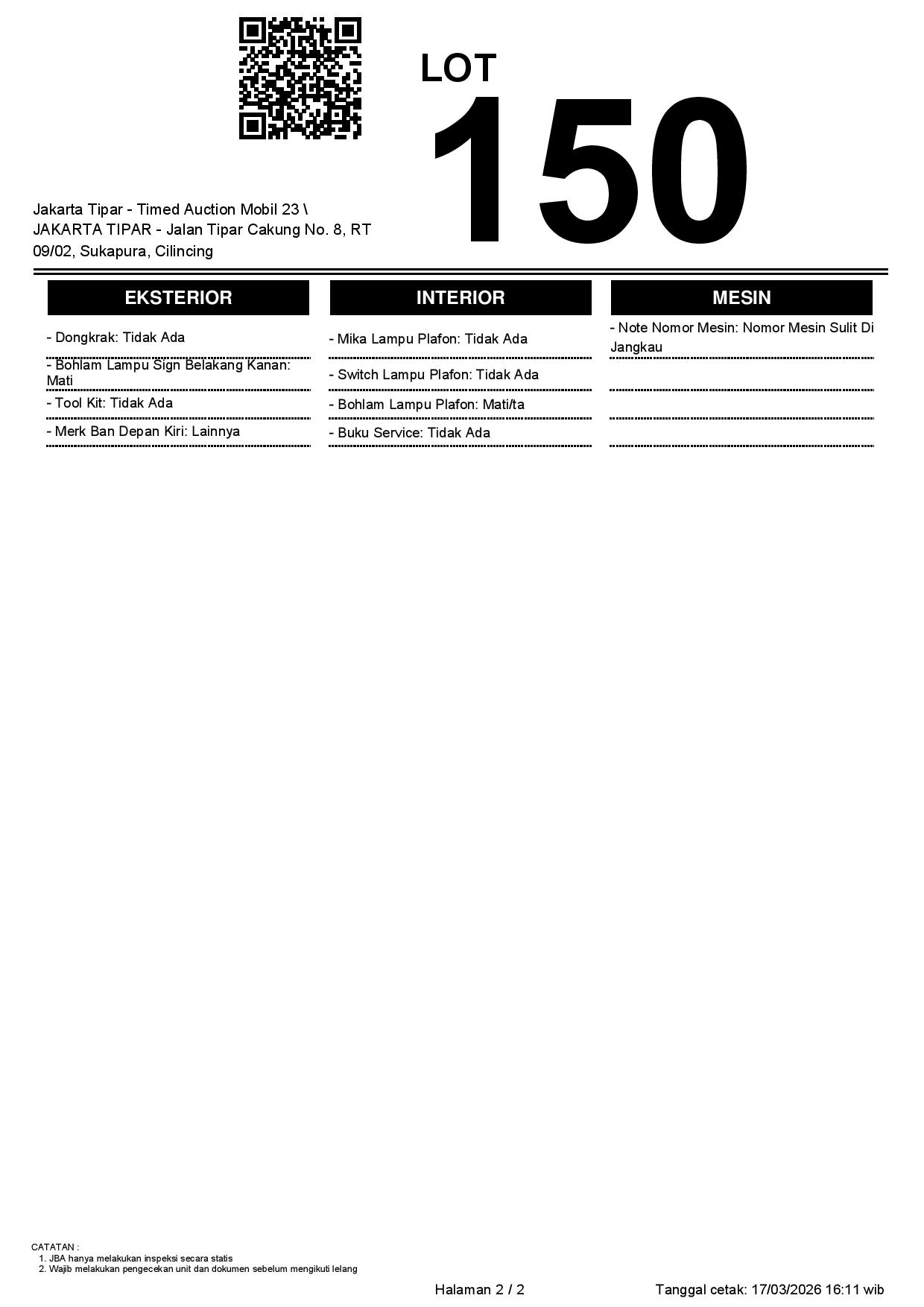 LOT
150

Jakarta Tipar - Timed Auction Mobil 23 \ JAKARTA TIPAR - Jalan Tipar Cakung No. 8, RT 09/02, Sukapura, Cilincing

EKSTERIOR

- Dongkrak: Tidak Ada
- Bohlam Lampu Sign Belakang Kanan: Mati
- Tool Kit: Tidak Ada
- Merk Ban Depan Kiri: Lainnya

INTERIOR

- Mika Lampu Plafon: Tidak Ada
- Switch Lampu Plafon: Tidak Ada
- Bohlam Lampu Plafon: Mati/ta
- Buku Service: Tidak Ada

MESIN

- Note Nomor Mesin: Nomor Mesin Sulit Di Jangkau

CATATAN :
1. JBA hanya melakukan inspeksi secara statis
2. Wajib melakukan pengecekan unit dan dokumen sebelum mengikuti lelang

Halaman 2 / 2

Tanggal cetak: 17/03/2026 16:11 wib